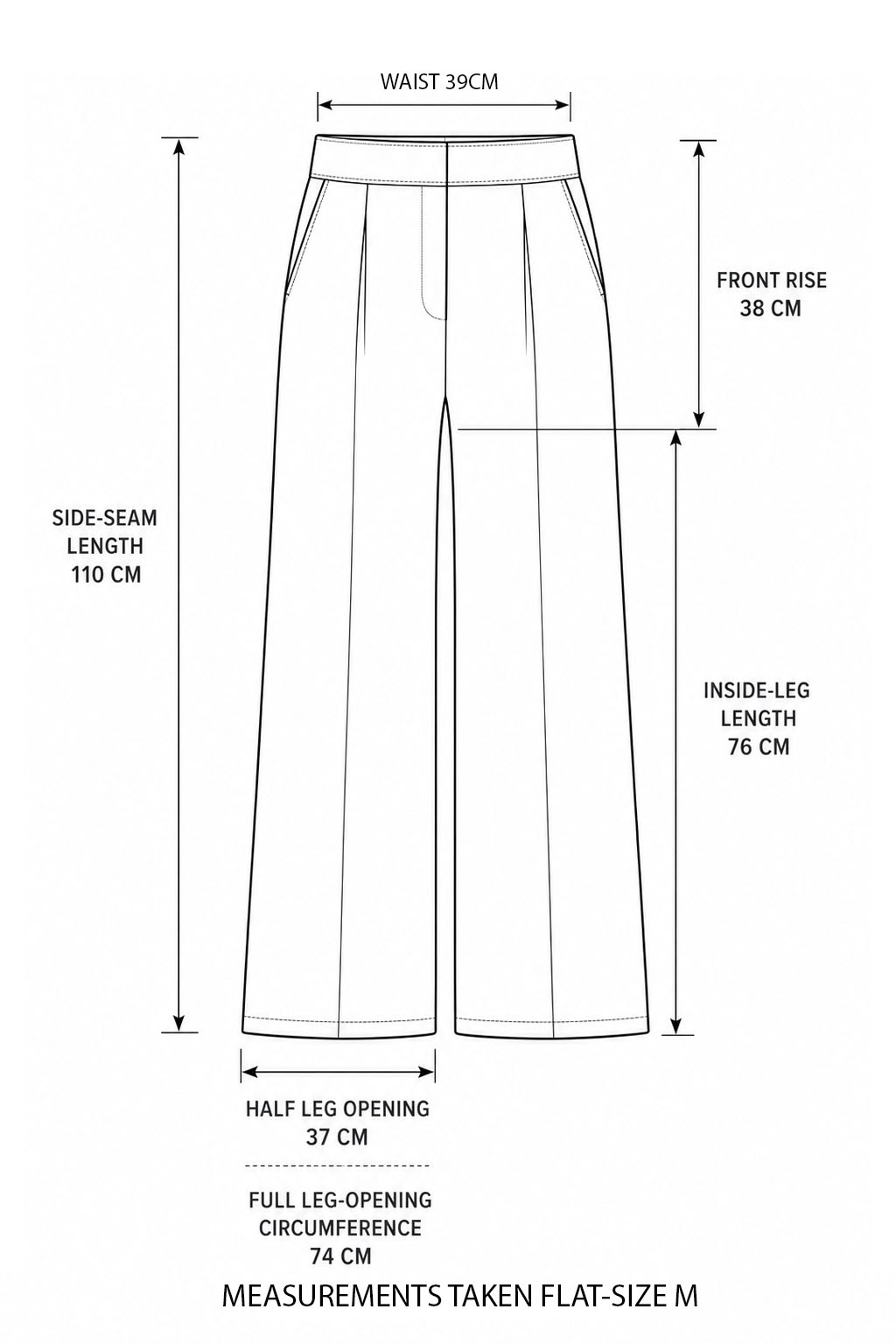 WAIST 39CM

SIDE-SEAM LENGTH 110 CM

FRONT RISE 38 CM

INSIDE-LEG LENGTH 76 CM

HALF LEG OPENING 37 CM

FULL LEG-OPENING CIRCUMFERENCE 74 CM

MEASUREMENTS TAKEN FLAT-SIZE M